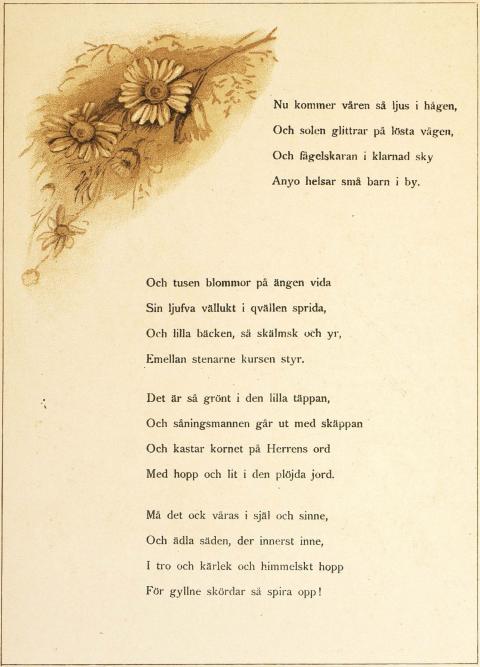 Nu kommer våren så ljus i hågen,
Och solen glittrar på lösta vägen,
Och fågelskaran i klarnad sky
Anyo helsar små barn i by.

Och tusen blommor på ängen vida
Sin ljufva vällukt i qvällen sprida,
Och lilla bäcken, så skälmsk och yr,
Emellan stenarne kursen styr.

Det är så grönt i den lilla täppan,
Och såningsmannen går ut med skäppan
Och kastar kornet på Herrens ord
Med hopp och lit i den plöjda jord.

Må det ock våras i själ och sinne,
Och ädla säden, der innerst inne,
I tro och kärlek och himmelskt hopp
För gyllne skördar så spira opp!